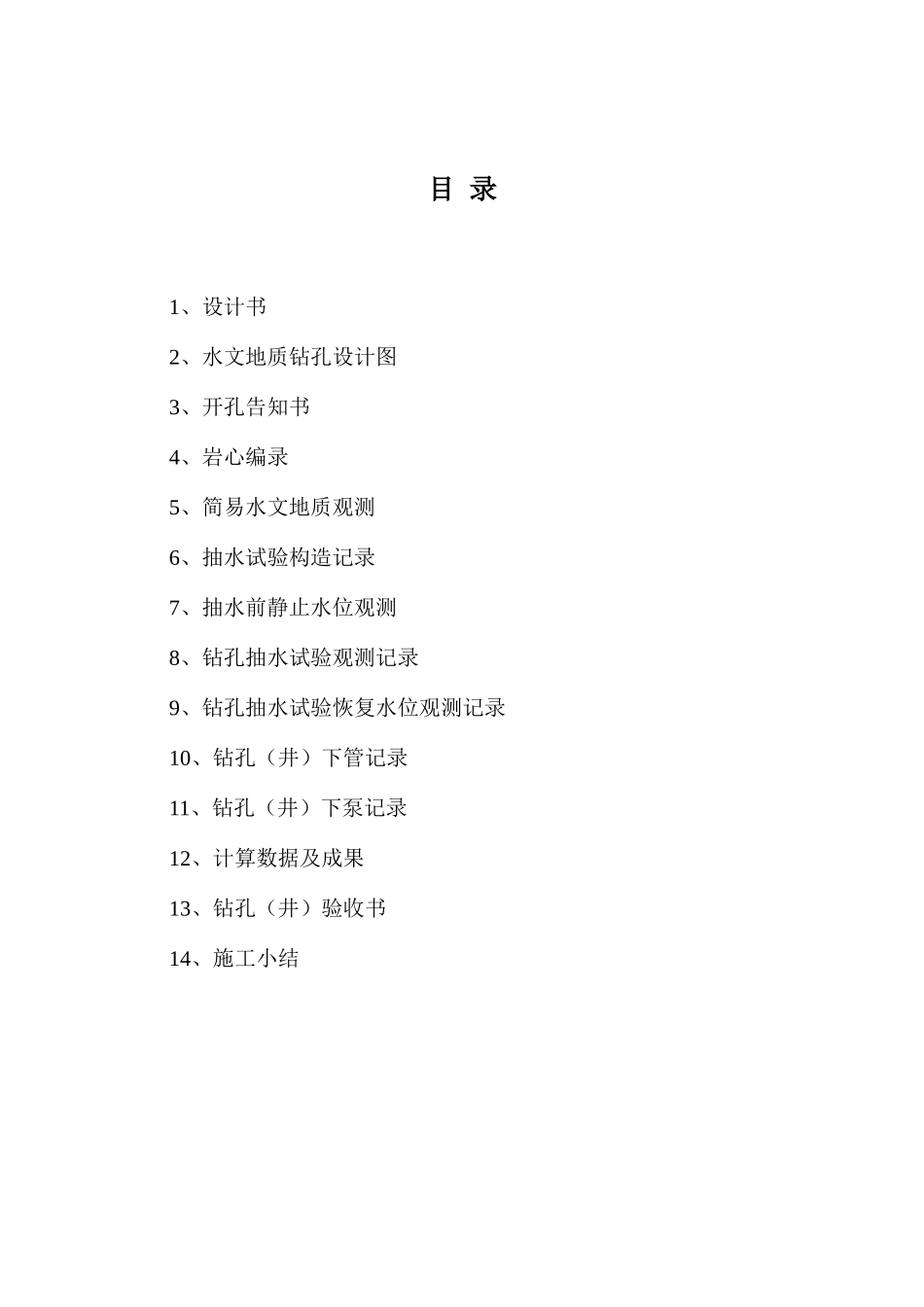 目 录

1、设计书

2、水文地质钻孔设计图

3、开孔告知书

4、岩心编录

5、简易水文地质观测

6、抽水试验构造记录

7、抽水前静止水位观测

8、钻孔抽水试验观测记录

9、钻孔抽水试验恢复水位观测记录

10、钻孔（井）下管记录

11、钻孔（井）下泵记录

12、计算数据及成果

13、钻孔（井）验收书

14、施工小结